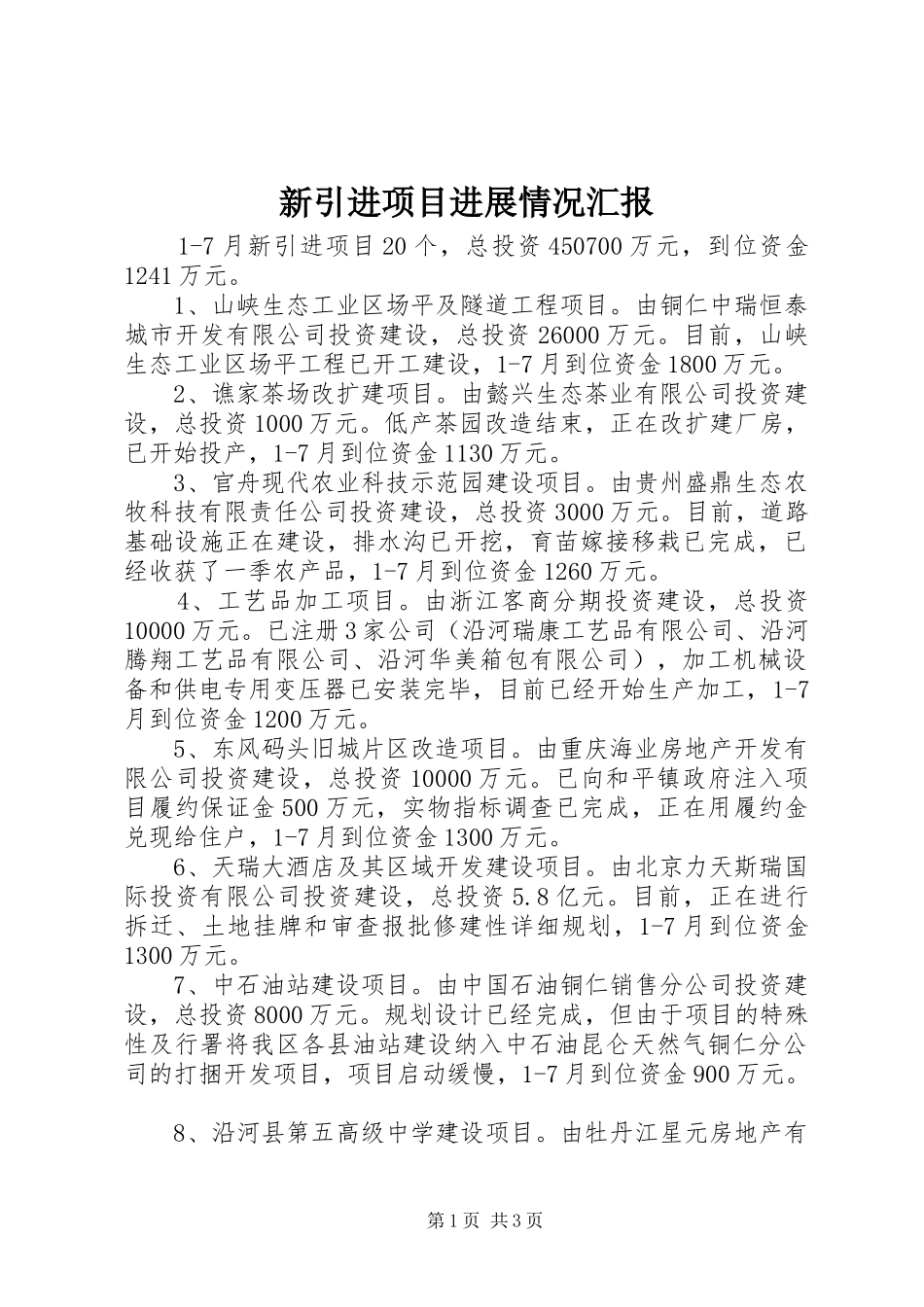 新引进项目进展情况汇报

1-7月新引进项目20个，总投资450700万元，到位资金1241万元。

1、山峡生态工业区场平及隧道工程项目。由铜仁中瑞恒泰城市开发有限公司投资建设，总投资26000万元。目前，山峡生态工业区场平工程已开工建设，1-7月到位资金1800万元。

2、谯家茶场改扩建项目。由懿兴生态茶业有限公司投资建设，总投资1000万元。低产茶园改造结束，正在改扩建厂房，已开始投产，1-7月到位资金1130万元。

3、官舟现代农业科技示范园建设项目。由贵州盛鼎生态农牧科技有限责任公司投资建设，总投资3000万元。目前，道路基础设施正在建设，排水沟已开挖，育苗嫁接移栽已完成，已经收获了一季农产品，1-7月到位资金1260万元。

4、工艺品加工项目。由浙江客商分期投资建设，总投资10000万元。已注册3家公司（沿河瑞康工艺品有限公司、沿河腾翔工艺品有限公司、沿河华美箱包有限公司），加工机械设备和供电专用变压器已安装完毕，目前已经开始生产加工，1-7月到位资金1200万元。

5、东风码头旧城片区改造项目。由重庆海业房地产开发有限公司投资建设，总投资10000万元。已向和平镇政府注入项目履约保证金500万元，实物指标调查已完成，正在用履约金兑现给住户，1-7月到位资金1300万元。

6、天瑞大酒店及其区域开发建设项目。由北京力天斯瑞国际投资有限公司投资建设，总投资5.8亿元。目前，正在进行拆迁、土地挂牌和审查报批修建性详细规划，1-7月到位资金1300万元。

7、中石油站建设项目。由中国石油铜仁销售分公司投资建设，总投资8000万元。规划设计已经完成，但由于项目的特殊性及行署将我区各县油站建设纳入中石油昆仑天然气铜仁分公司的打捆开发项目，项目启动缓慢，1-7月到位资金900万元。

8、沿河县第五高级中学建设项目。由牡丹江星元房地产有

第1页 共3页